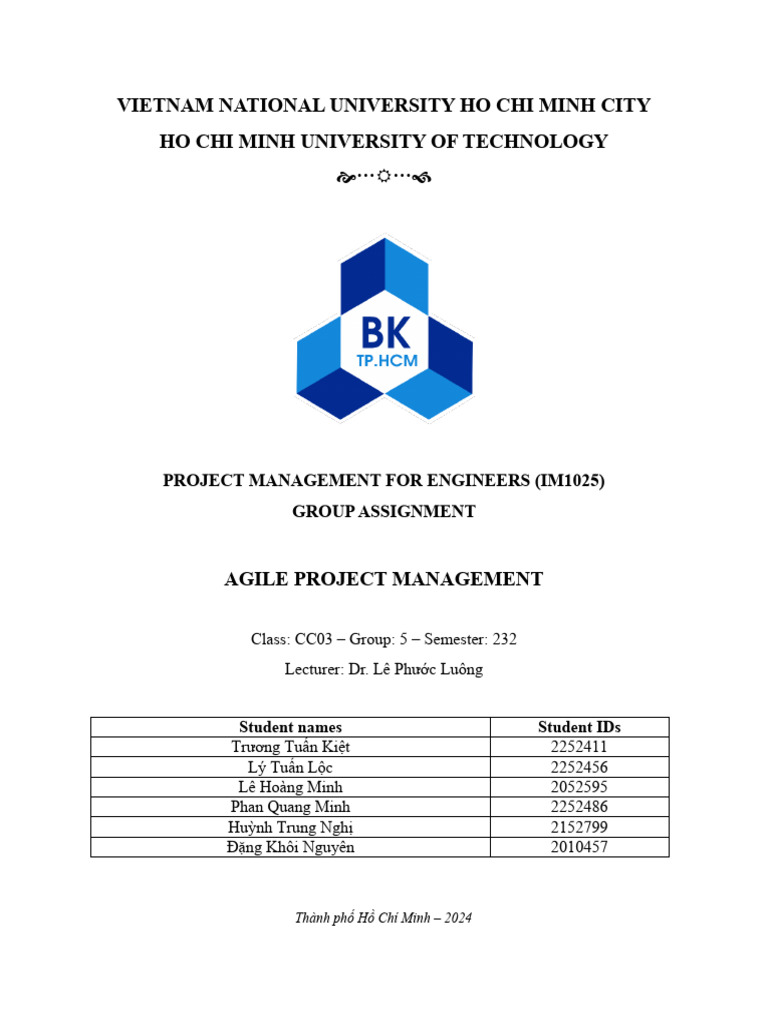 VIETNAM NATIONAL UNIVERSITY HO CHI MINH CITY
HO CHI MINH UNIVERSITY OF TECHNOLOGY

BK
TP.HCM

PROJECT MANAGEMENT FOR ENGINEERS (IM1025)
GROUP ASSIGNMENT

AGILE PROJECT MANAGEMENT

Class: CC03 – Group: 5 – Semester: 232

Lecturer: Dr. Lê Phước Luông

| Student names | Student IDs |
|---|---|
| Trương Tuấn Kiệt | 2252411 |
| Lý Tuấn Lộc | 2252456 |
| Lê Hoàng Minh | 2052595 |
| Phan Quang Minh | 2252486 |
| Huỳnh Trung Nghị | 2152799 |
| Đặng Khôi Nguyên | 2010457 |

Thành phố Hồ Chí Minh – 2024